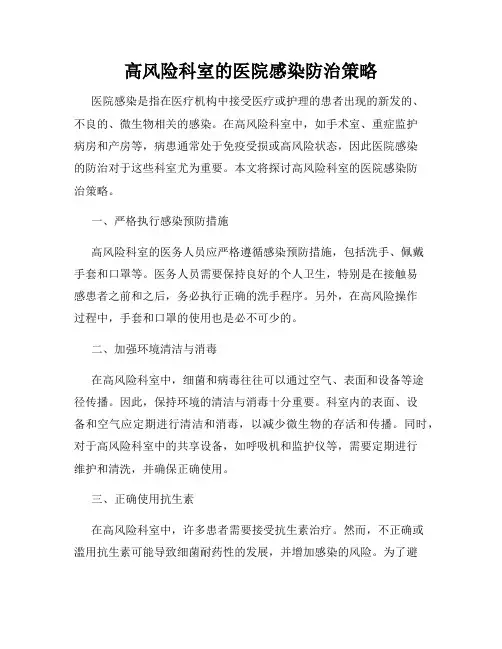 高风险科室的医院感染防治策略

医院感染是指在医疗机构中接受医疗或护理的患者出现的新发的、不良的、微生物相关的感染。在高风险科室中，如手术室、重症监护病房和产房等，病患通常处于免疫受损或高风险状态，因此医院感染的防治对于这些科室尤为重要。本文将探讨高风险科室的医院感染防治策略。

一、严格执行感染预防措施

高风险科室的医务人员应严格遵循感染预防措施，包括洗手、佩戴手套和口罩等。医务人员需要保持良好的个人卫生，特别是在接触易感患者之前和之后，务必执行正确的洗手程序。另外，在高风险操作过程中，手套和口罩的使用也是必不可少的。

二、加强环境清洁与消毒

在高风险科室中，细菌和病毒往往可以通过空气、表面和设备等途径传播。因此，保持环境的清洁与消毒十分重要。科室内的表面、设备和空气应定期进行清洁和消毒，以减少微生物的存活和传播。同时，对于高风险科室中的共享设备，如呼吸机和监护仪等，需要定期进行维护和清洗，并确保正确使用。

三、正确使用抗生素

在高风险科室中，许多患者需要接受抗生素治疗。然而，不正确或滥用抗生素可能导致细菌耐药性的发展，并增加感染的风险。为了避